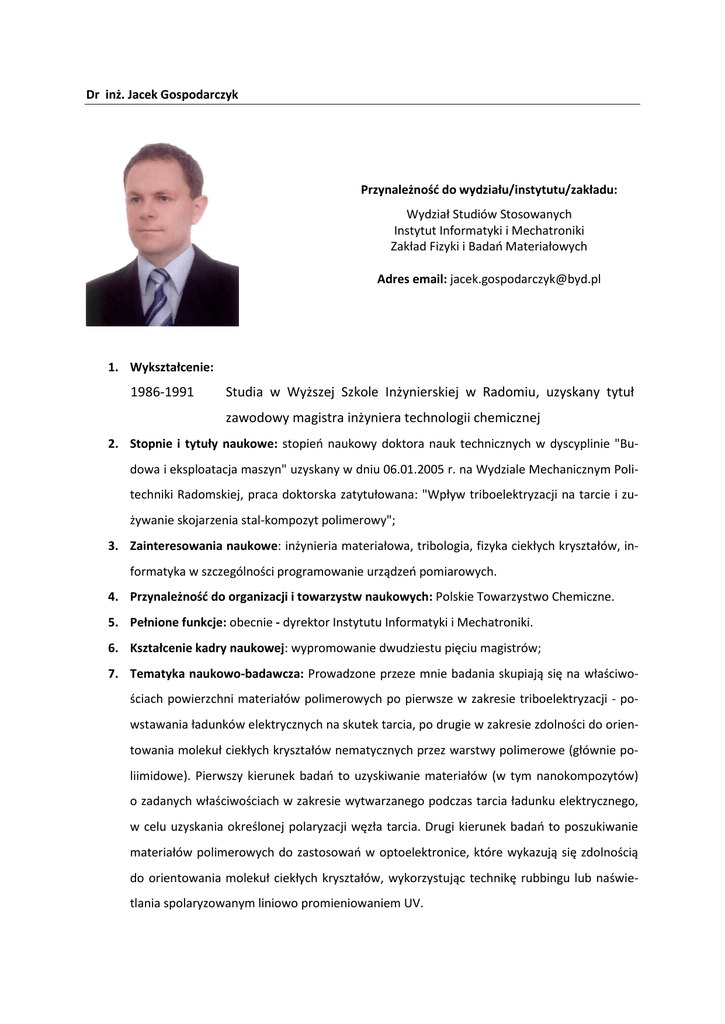 Dr inż. Jacek Gospodarczyk

Przynależność do wydziału/instytutu/zakładu:
Wydział Studiów Stosowanych
Instytut Informatyki i Mechatroniki
Zakład Fizyki i Badań Materiałowych

Adres email: jacek.gospodarczyk@byd.pl

1. Wykształcenie:
1986-1991 Studia w Wyższej Szkole Inżynierskiej w Radomiu, uzyskany tytuł zawodowy magistra inżyniera technologii chemicznej

2. Stopnie i tytuły naukowe: stopień naukowy doktora nauk technicznych w dyscyplinie "Budowa i eksploatacja maszyn" uzyskany w dniu 06.01.2005 r. na Wydziale Mechanicznym Politechniki Radomskiej, praca doktorska zatytułowana: "Wpływ triboelektryzacji na tarcie i zużywanie skojarzenia stal-kompozyt polimerowy";

3. Zainteresowania naukowe: inżynieria materiałowa, tribologia, fizyka ciekłych kryształów, informatyka w szczególności programowanie urządzeń pomiarowych.

4. Przynależność do organizacji i towarzystw naukowych: Polskie Towarzystwo Chemiczne.

5. Pełnione funkcje: obecnie - dyrektor Instytutu Informatyki i Mechatroniki.

6. Kształcenie kadry naukowej: wypromowanie dwudziestu pięciu magistrów;

7. Tematyka naukowo-badawcza: Prowadzone przeze mnie badania skupiają się na właściwościach powierzchni materiałów polimerowych po pierwsze w zakresie triboelektryzacji - powstawania ładunków elektrycznych na skutek tarcia, po drugie w zakresie zdolności do orientowania molekuł ciekłych kryształów nematycznych przez warstwy polimerowe (głównie poliimidowe). Pierwszy kierunek badań to uzyskiwanie materiałów (w tym nanokompozytów) o zadanych właściwościach w zakresie wytwarzanego podczas tarcia ładunku elektrycznego, w celu uzyskania określonej polaryzacji węzła tarcia. Drugi kierunek badań to poszukiwanie materiałów polimerowych do zastosowań w optoelektronice, które wykazują się zdolnością do orientowania molekuł ciekłych kryształów, wykorzystując technikę rubbingu lub naświetlania spolaryzowanym liniowo promieniowaniem UV.